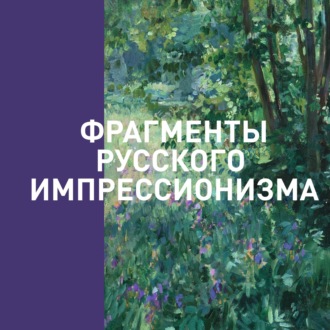 ФРАГМЕНТЫ РУССКОГО ИМПРЕССИОНИЗМА